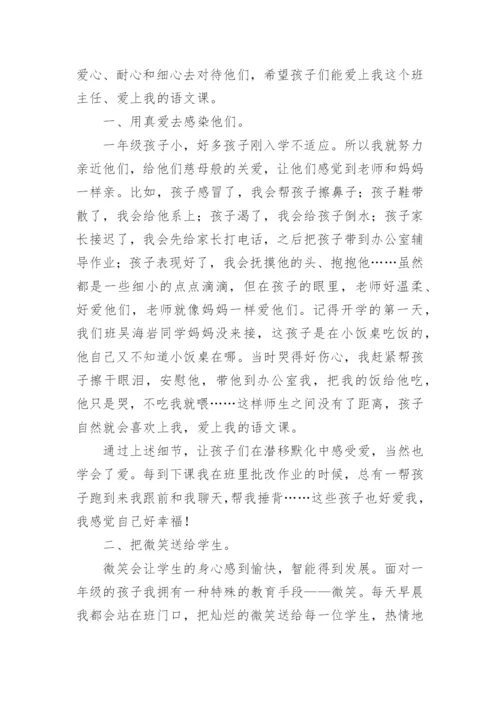 爱心、耐心和细心去对待他们，希望孩子们能爱上我这个班主任、爱上我的语文课。

一、用真爱去感染他们。

一年级孩子小，好多孩子刚入学不适应。所以我就努力亲近他们，给他们慈母般的关爱，让他们感觉到老师和妈妈一样亲。比如，孩子感冒了，我会帮孩子擦鼻子；孩子鞋带散了，我会给他系上；孩子渴了，我会给孩子倒水；孩子家长接迟了，我会先给家长打电话，之后把孩子带到办公室辅导作业；孩子表现好了，我会抚摸他的头、抱抱他……虽然都是一些细小的点点滴滴，但在孩子的眼里，老师好温柔、好爱他们，老师就像妈妈一样爱他们。记得开学的第一天，我们班吴海岩同学妈妈没来接，这孩子是在小饭桌吃饭的，他自己又不知道小饭桌在哪。当时哭得好伤心，我赶紧帮孩子擦干眼泪，安慰他，带他到办公室我，把我的饭给他吃，他只是哭，不吃我就喂……这样师生之间没有了距离，孩子自然就会喜欢上我，爱上我的语文课。

通过上述细节，让孩子们在潜移默化中感受爱，当然也学会了爱。每到下课我在班里批改作业的时候，总有一帮孩子跑到来我跟前和我聊天，帮我捶背……这些孩子也好爱我，我感觉自己好幸福！

二、把微笑送给学生。

微笑会让学生的身心感到愉快，智能得到发展。面对一年级的孩子我拥有一种特殊的教育手段——微笑。每天早晨我都会站在班门口，把灿烂的微笑送给每一位学生，热情地